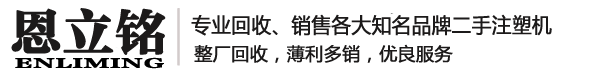 恩立铭
ENLIMING

专业回收、销售各大知名品牌二手注塑机
整厂回收，薄利多销，优良服务